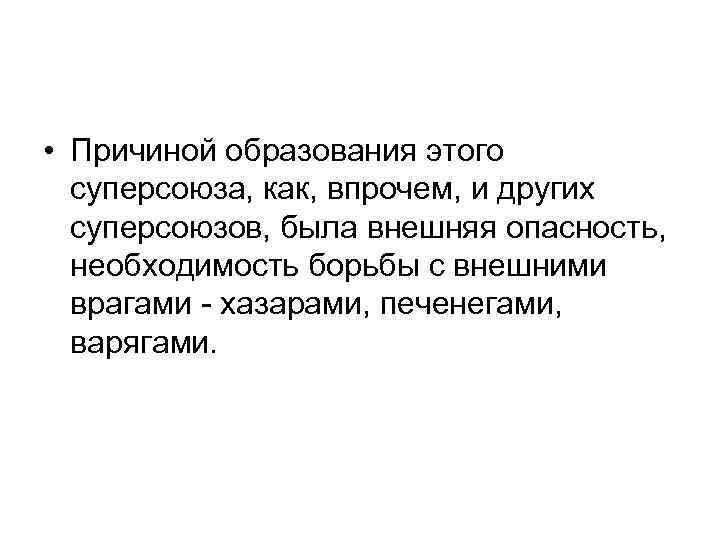 • Причиной образования этого суперсоюза, как, впрочем, и других суперсоюзов, была внешняя опасность, необходимость борьбы с внешними врагами - хазарами, печенегами, варягами.